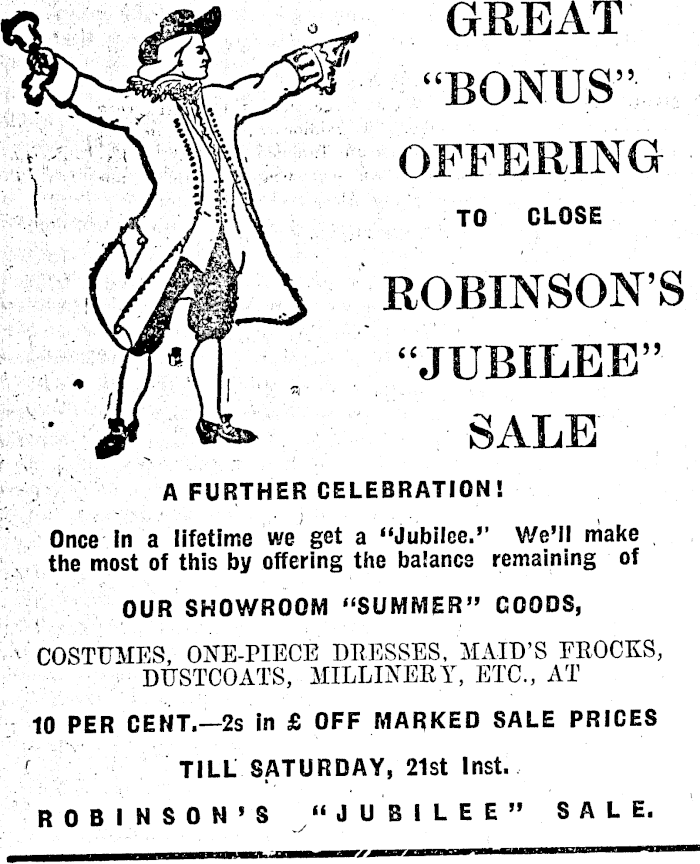 GREAT "BONUS" OFFERING

TO CLOSE

ROBINSON'S "JUBILEE" SALE

A FURTHER CELEBRATION!

Once in a lifetime we get a "Jubilee." We'll make the most of this by offering the balance remaining of

OUR SHOWROOM "SUMMER" GOODS,

COSTUMES, ONE-PIECE DRESSES, MAID'S FROCKS, DUSTCOATS, MILLINERY, ETC., AT

10 PER CENT.—2s in £ OFF MARKED SALE PRICES

TILL SATURDAY, 21st Inst.

ROBINSON'S "JUBILEE" SALE.